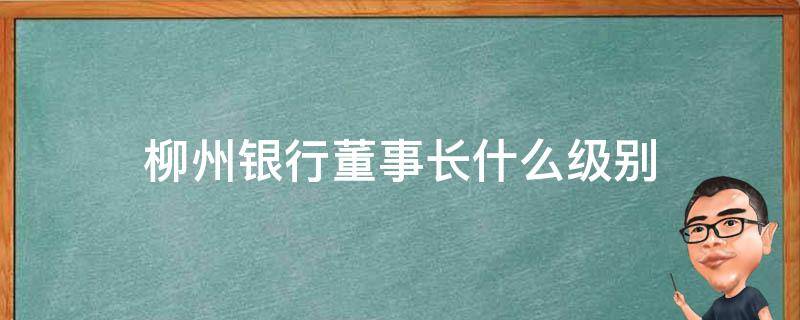 柳州银行董事长什么级别